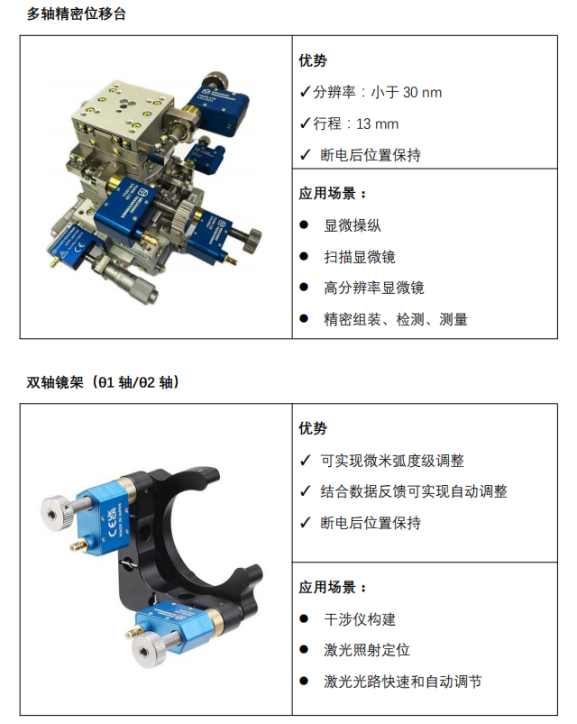 多轴精密位移台

优势

✓分辨率：小于30 nm

✓行程：13 mm

✓ 断电后位置保持

应用场景：

• 显微操纵

• 扫描显微镜

• 高分辨率显微镜

• 精密组装、检测、测量

双轴镜架（θ1轴/θ2轴）

优势

✓ 可实现微米弧度级调整

✓ 结合数据反馈可实现自动调整

✓ 断电后位置保持

应用场景：

• 干涉仪构建

• 激光照射定位

• 激光光路快速和自动调节